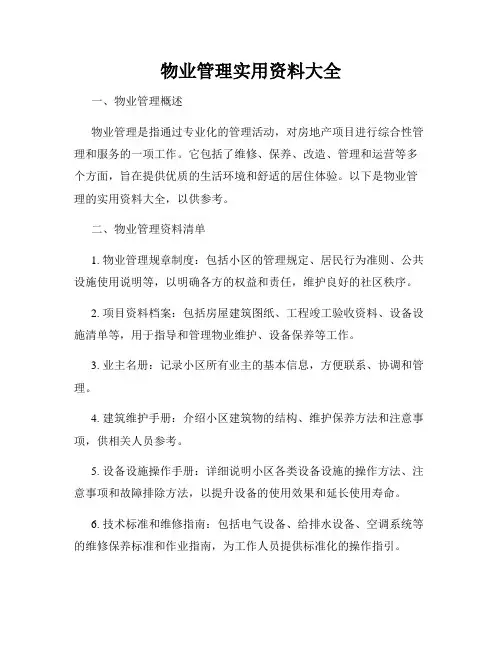 物业管理实用资料大全

一、物业管理概述

物业管理是指通过专业化的管理活动，对房地产项目进行综合性管理和服务的一项工作。它包括了维修、保养、改造、管理和运营等多个方面，旨在提供优质的生活环境和舒适的居住体验。以下是物业管理的实用资料大全，以供参考。

二、物业管理资料清单

1. 物业管理规章制度：包括小区的管理规定、居民行为准则、公共设施使用说明等，以明确各方的权益和责任，维护良好的社区秩序。

2. 项目资料档案：包括房屋建筑图纸、工程竣工验收资料、设备设施清单等，用于指导和管理物业维护、设备保养等工作。

3. 业主名册：记录小区所有业主的基本信息，方便联系、协调和管理。

4. 建筑维护手册：介绍小区建筑物的结构、维护保养方法和注意事项，供相关人员参考。

5. 设备设施操作手册：详细说明小区各类设备设施的操作方法、注意事项和故障排除方法，以提升设备的使用效果和延长使用寿命。

6. 技术标准和维修指南：包括电气设备、给排水设备、空调系统等的维修保养标准和作业指南，为工作人员提供标准化的操作指引。